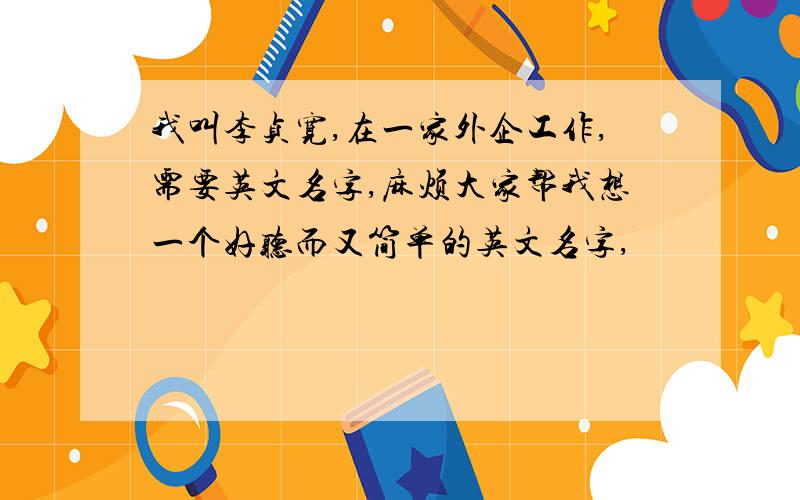 我叫李贞宽,在一家外企工作,需要英文名字,麻烦大家帮我想一个好听而又简单的英文名字,